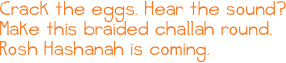 Crack the eggs. Hear the sound?
Make this braided challah round.
Rosh Hashanah is coming.